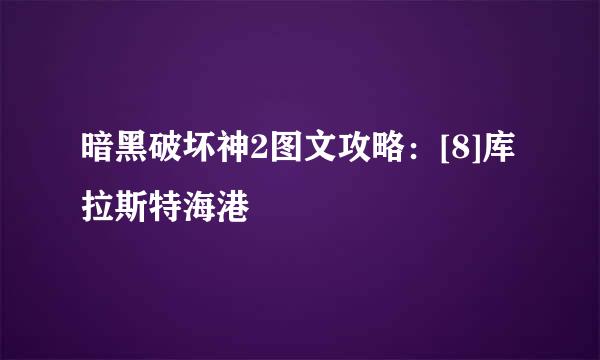 暗黑破坏神2图文攻略：[8]库拉斯特海港